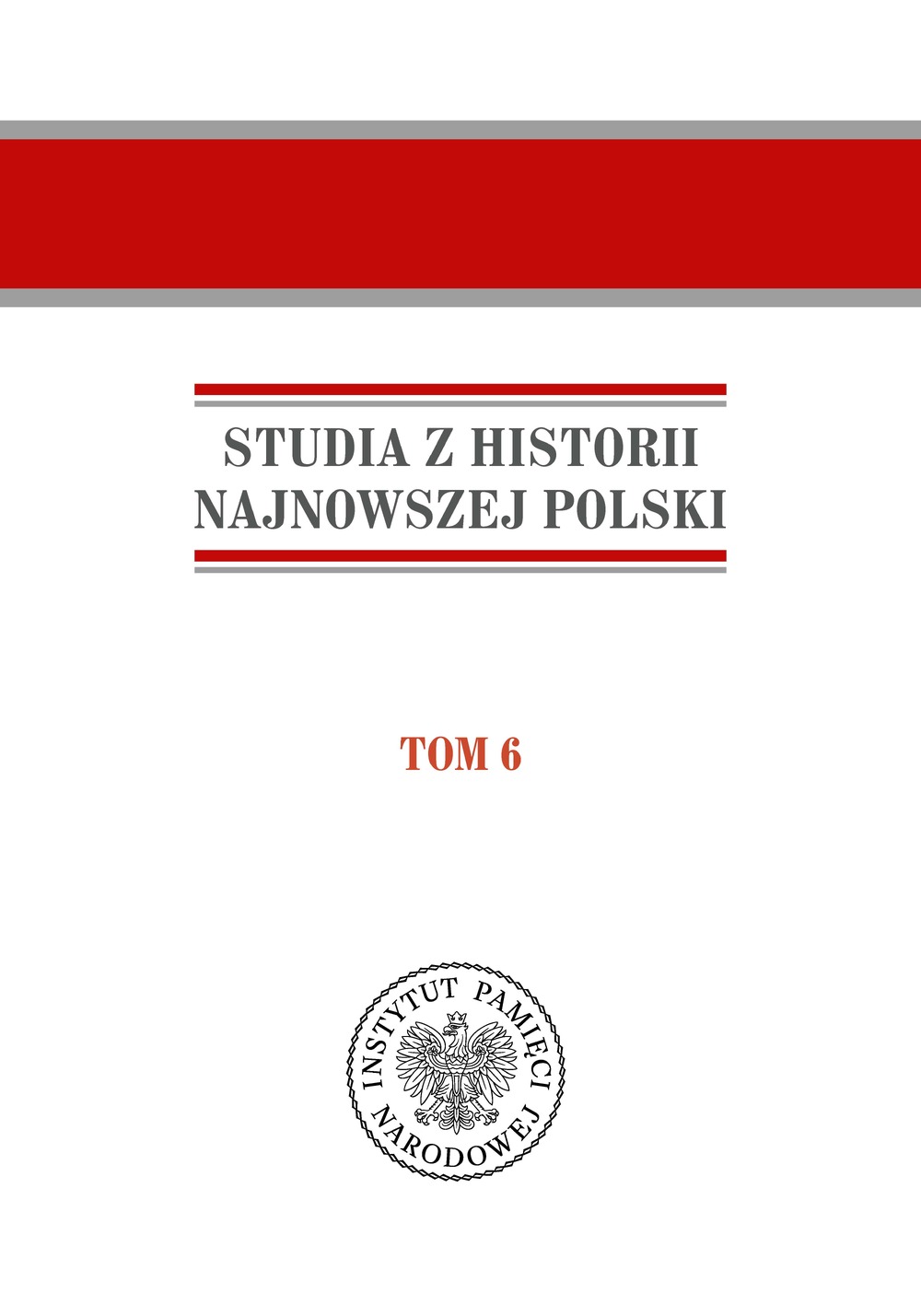 STUDIA Z HISTORII
NAJNOWSZEJ POLSKI

TOM 6

INSTYTUT PAMIĘCI NARODOWEJ